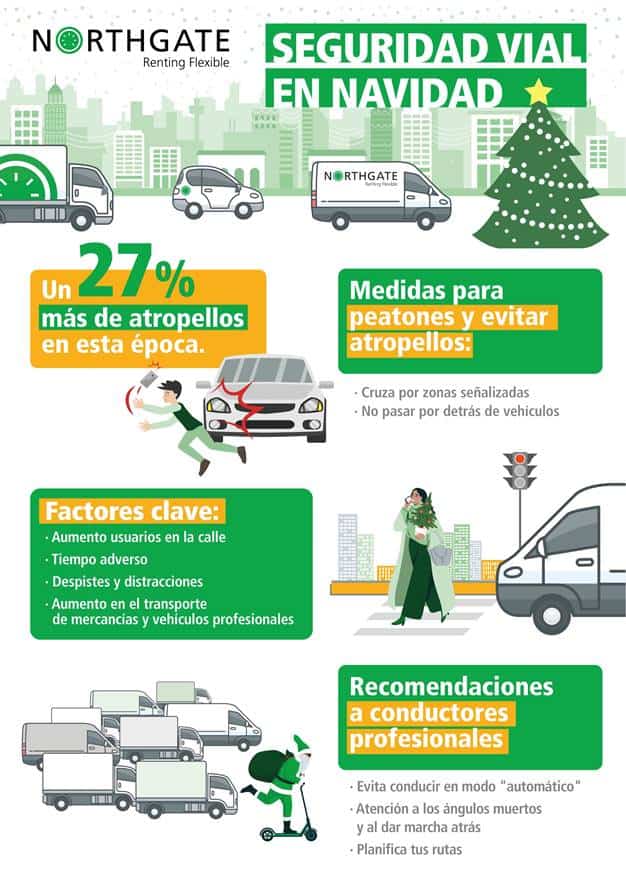 NORTHGATE
Renting Flexible

SEGURIDAD VIAL EN NAVIDAD

NORTHGATE
Renting Flexible

Un 27%
más de atropellos en esta época.

Medidas para peatones y evitar atropellos:

· Cruza por zonas señalizadas
· No pasar por detrás de vehiculos

Factores clave:
· Aumento usuarios en la calle
· Tiempo adverso
· Despistes y distracciones
· Aumento en el transporte de mercancias y vehículos profesionales

Recomendaciones a conductores profesionales

· Evita conducir en modo "automático"
· Atención a los ángulos muertos y al dar marcha atrás
· Planifica tus rutas